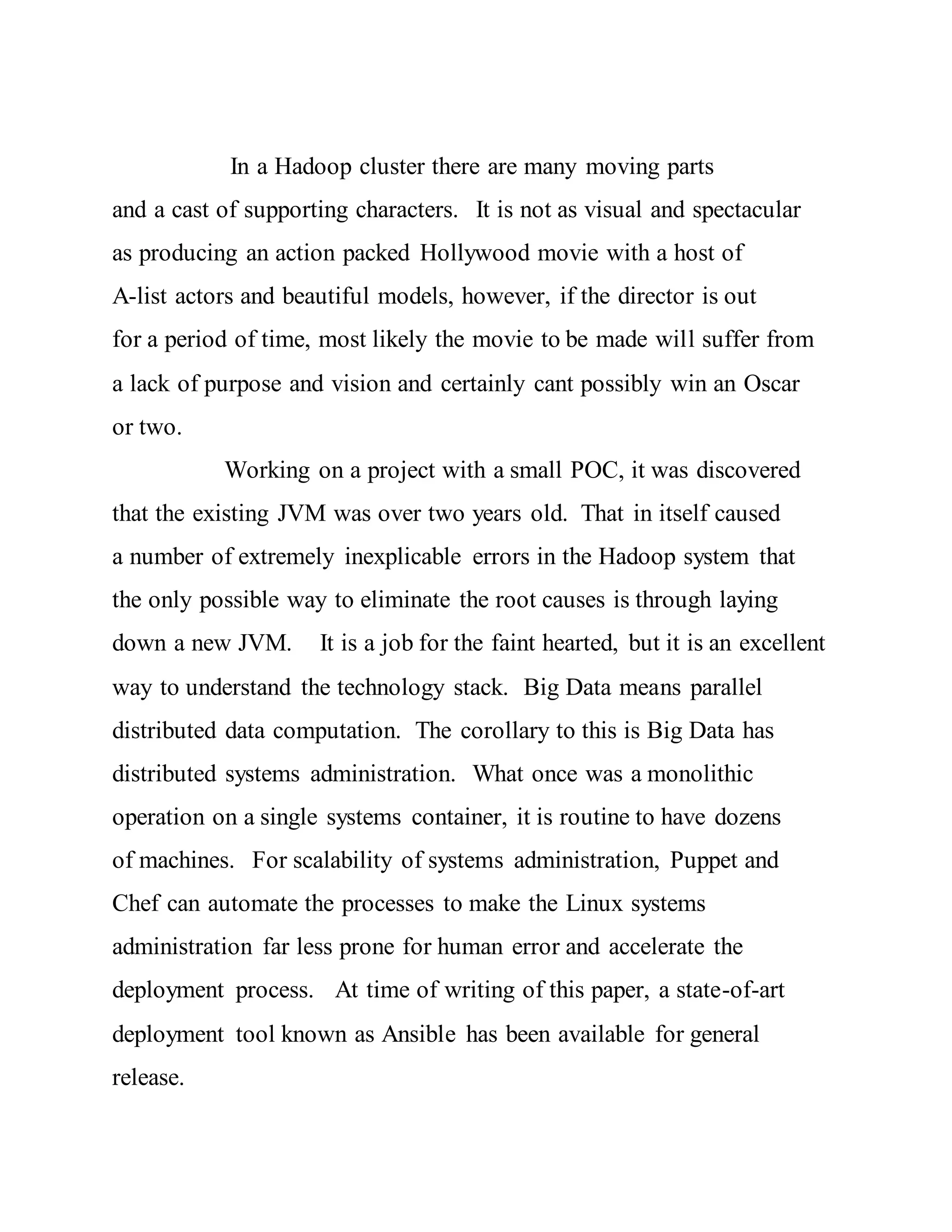 In a Hadoop cluster there are many moving parts and a cast of supporting characters. It is not as visual and spectacular as producing an action packed Hollywood movie with a host of A-list actors and beautiful models, however, if the director is out for a period of time, most likely the movie to be made will suffer from a lack of purpose and vision and certainly cant possibly win an Oscar or two.

Working on a project with a small POC, it was discovered that the existing JVM was over two years old. That in itself caused a number of extremely inexplicable errors in the Hadoop system that the only possible way to eliminate the root causes is through laying down a new JVM. It is a job for the faint hearted, but it is an excellent way to understand the technology stack. Big Data means parallel distributed data computation. The corollary to this is Big Data has distributed systems administration. What once was a monolithic operation on a single systems container, it is routine to have dozens of machines. For scalability of systems administration, Puppet and Chef can automate the processes to make the Linux systems administration far less prone for human error and accelerate the deployment process. At time of writing of this paper, a state-of-art deployment tool known as Ansible has been available for general release.